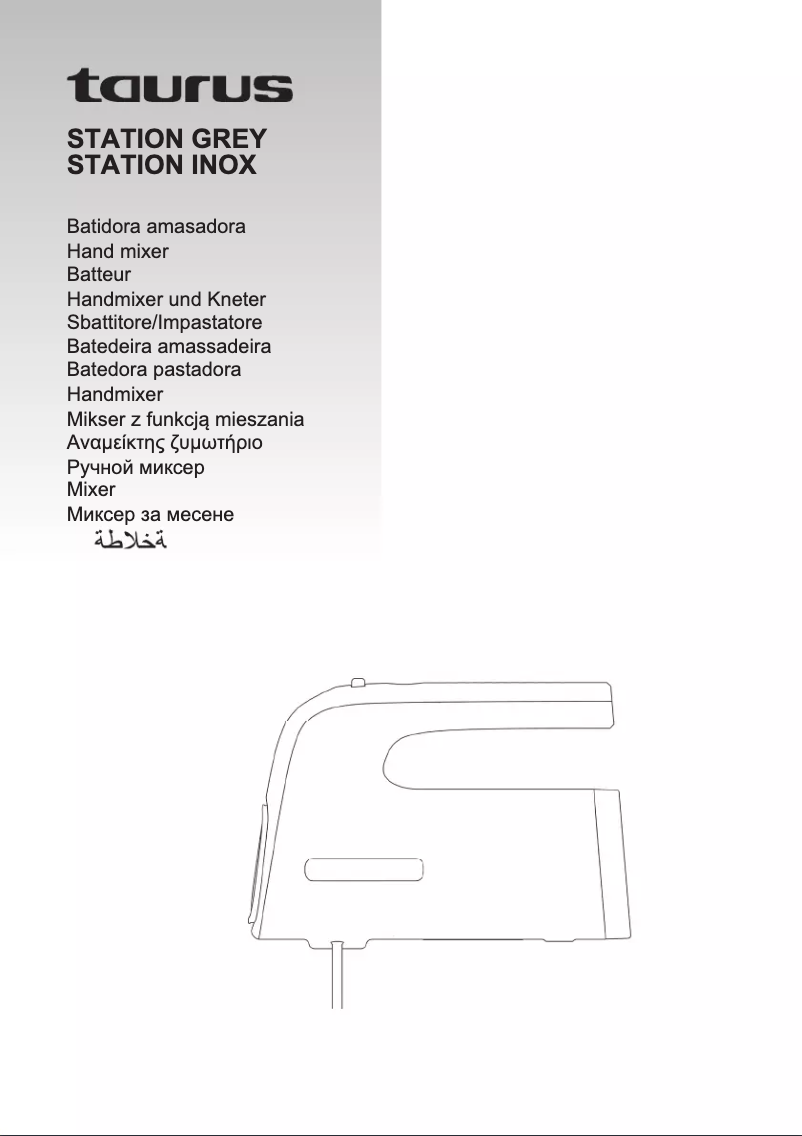 taurus

STATION GREY
STATION INOX

Batidora amasadora
Hand mixer
Batteur
Handmixer und Kneter
Sbattitore/Impastatore
Batedeira amassadeira
Batedora pastadora
Handmixer
Mikser z funkcją mieszania
Αναμείκτης ζυμωτήριο
Ручной миксер
Mixer
Миксер за месене
خلاطة